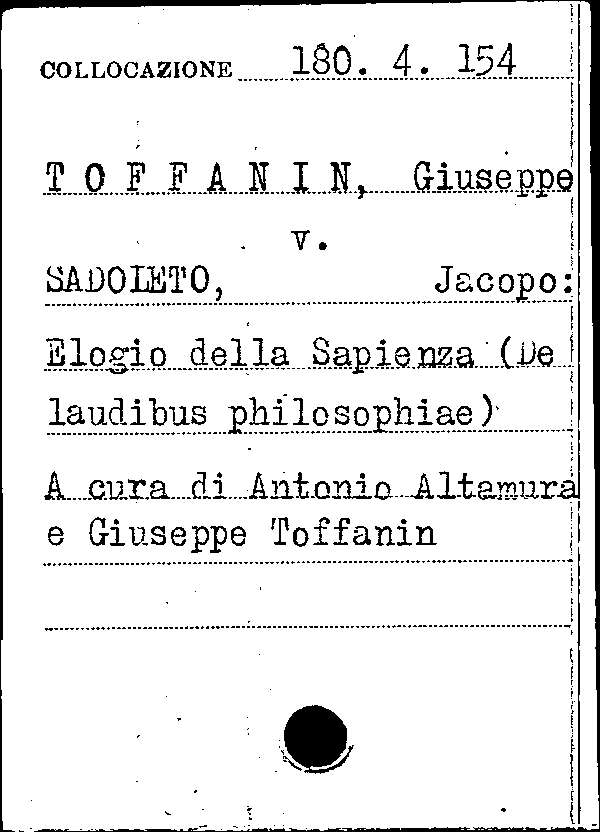 COLLOCAZIONE 180. 4. 154

T O F F A N I N, Giuseppe
v.
SADOLETO, Jacopo:
Elogio della Sapienza (De laudibus philosophiae)

A cura di Antonio Altamura e Giuseppe Toffanin